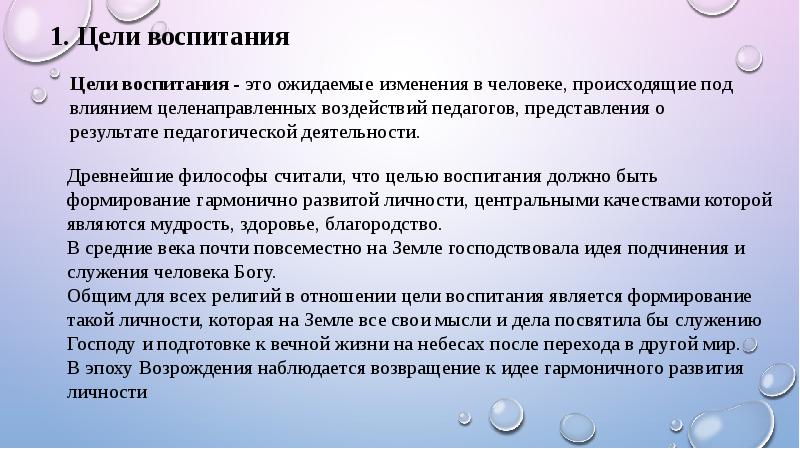 1. Цели воспитания

Цели воспитания - это ожидаемые изменения в человеке, происходящие под влиянием целенаправленных воздействий педагогов, представления о результате педагогической деятельности.

Древнейшие философы считали, что целью воспитания должно быть формирование гармонично развитой личности, центральными качествами которой являются мудрость, здоровье, благородство.
В средние века почти повсеместно на Земле господствовала идея подчинения и служения человека Богу.
Общим для всех религий в отношении цели воспитания является формирование такой личности, которая на Земле все свои мысли и дела посвятила бы служению Господу и подготовке к вечной жизни на небесах после перехода в другой мир.
В эпоху Возрождения наблюдается возвращение к идее гармоничного развития личности